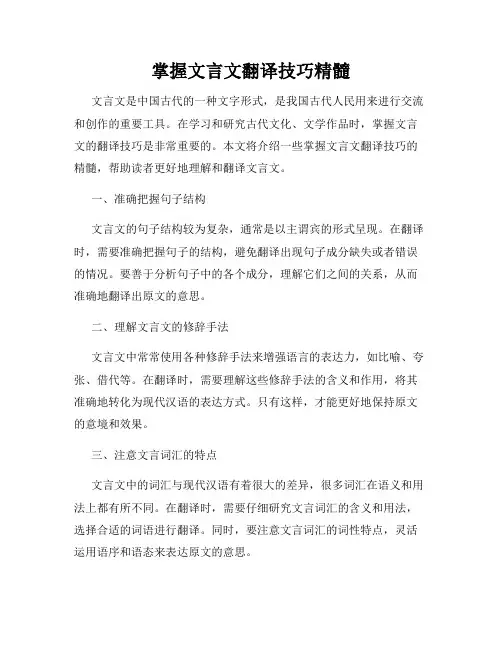 掌握文言文翻译技巧精髓

文言文是中国古代的一种文字形式，是我国古代人民用来进行交流和创作的重要工具。在学习和研究古代文化、文学作品时，掌握文言文的翻译技巧是非常重要的。本文将介绍一些掌握文言文翻译技巧的精髓，帮助读者更好地理解和翻译文言文。

一、准确把握句子结构

文言文的句子结构较为复杂，通常是以主谓宾的形式呈现。在翻译时，需要准确把握句子的结构，避免翻译出现句子成分缺失或者错误的情况。要善于分析句子中的各个成分，理解它们之间的关系，从而准确地翻译出原文的意思。

二、理解文言文的修辞手法

文言文中常常使用各种修辞手法来增强语言的表达力，如比喻、夸张、借代等。在翻译时，需要理解这些修辞手法的含义和作用，将其准确地转化为现代汉语的表达方式。只有这样，才能更好地保持原文的意境和效果。

三、注意文言词汇的特点

文言文中的词汇与现代汉语有着很大的差异，很多词汇在语义和用法上都有所不同。在翻译时，需要仔细研究文言词汇的含义和用法，选择合适的词语进行翻译。同时，要注意文言词汇的词性特点，灵活运用语序和语态来表达原文的意思。